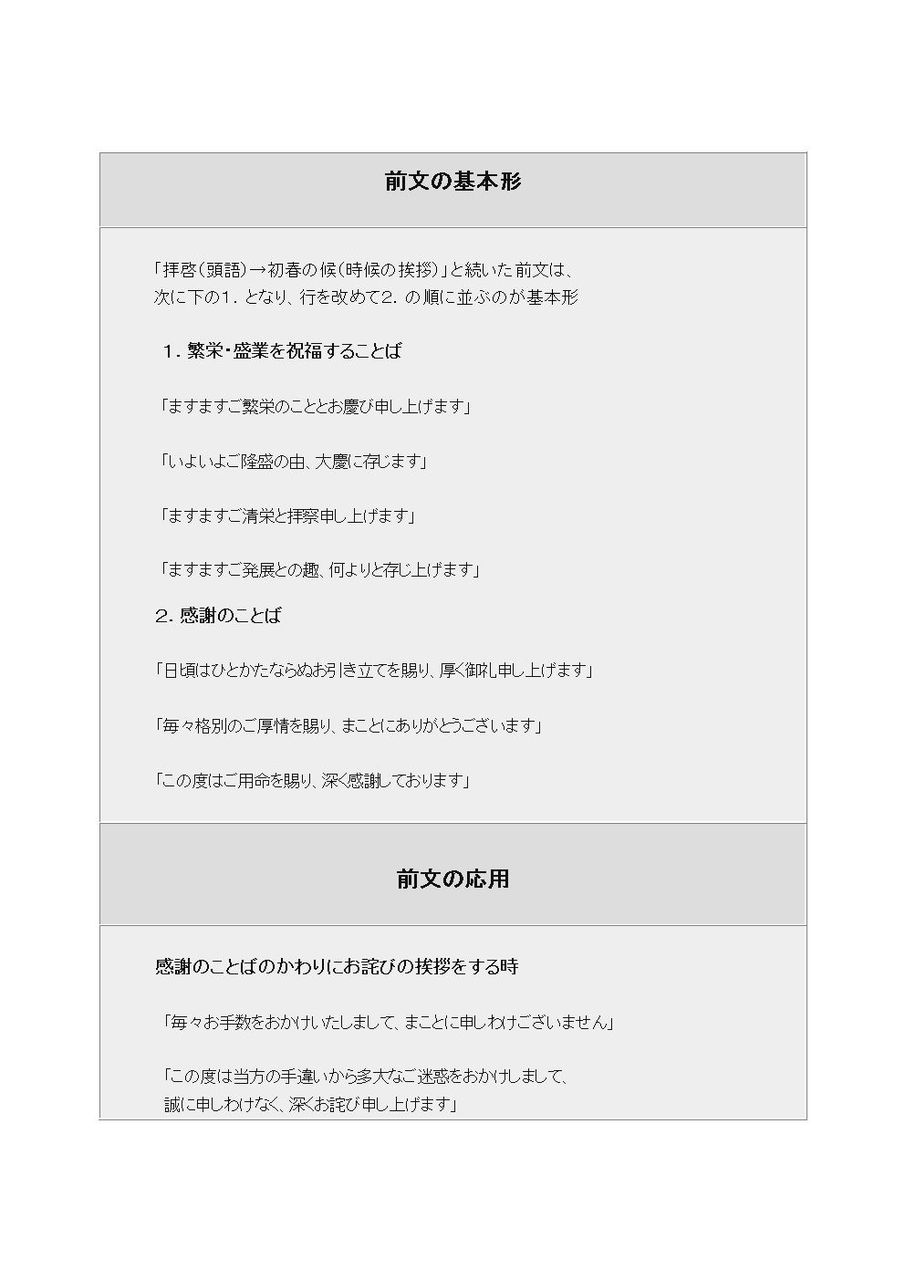 前文の基本形

「拝啓（頭語）→初春の候（時候の挨拶）」と続いた前文は、
次に下の1．となり、行を改めて2．の順に並ぶのが基本形

1．繁栄･盛業を祝福することば

「ますますご繁栄のこととお慶び申し上げます」

「いよいよご隆盛の由、大慶に存じます」

「ますますご清栄と拝察申し上げます」

「ますますご発展との趣、何よりと存じ上げます」

2．感謝のことば

「日頃はひとかたならぬお引き立てを賜り、厚く御礼申し上げます」

「毎々格別のご厚情を賜り、まことにありがとうございます」

「この度はご用命を賜り、深く感謝しております」

前文の応用

感謝のことばのかわりにお詫びの挨拶をする時

「毎々お手数をおかけいたしまして、まことに申しわけございません」

「この度は当方の手違いから多大なご迷惑をおかけしまして、
誠に申しわけなく、深くお詫び申し上げます」